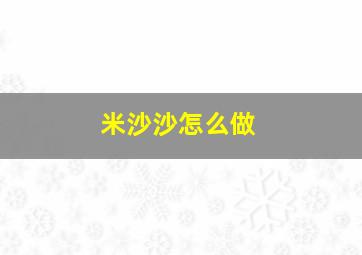 米沙沙怎么做